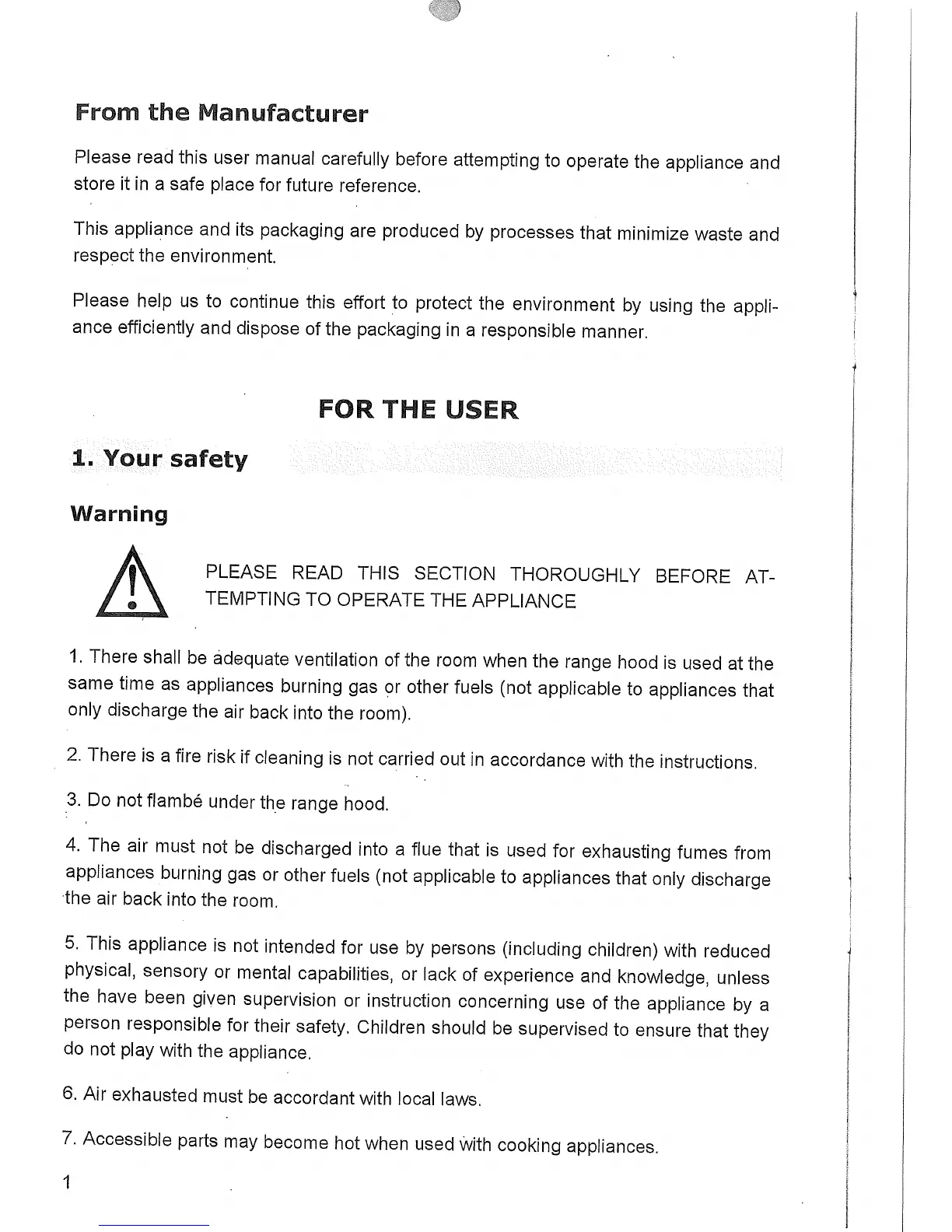 From the Manufacturer

Please read this user manual carefully before attempting to operate the appliance and store it in a safe place for future reference.

This appliance and its packaging are produced by processes that minimize waste and respect the environment.

Please help us to continue this effort to protect the environment by using the appliance efficiently and dispose of the packaging in a responsible manner.

FOR THE USER

1. Your safety

Warning

PLEASE READ THIS SECTION THOROUGHLY BEFORE ATTEMPTING TO OPERATE THE APPLIANCE

1. There shall be adequate ventilation of the room when the range hood is used at the same time as appliances burning gas or other fuels (not applicable to appliances that only discharge the air back into the room).

2. There is a fire risk if cleaning is not carried out in accordance with the instructions.

3. Do not flambé under the range hood.

4. The air must not be discharged into a flue that is used for exhausting fumes from appliances burning gas or other fuels (not applicable to appliances that only discharge the air back into the room.

5. This appliance is not intended for use by persons (including children) with reduced physical, sensory or mental capabilities, or lack of experience and knowledge, unless the have been given supervision or instruction concerning use of the appliance by a person responsible for their safety. Children should be supervised to ensure that they do not play with the appliance.

6. Air exhausted must be accordant with local laws.

7. Accessible parts may become hot when used with cooking appliances.

1